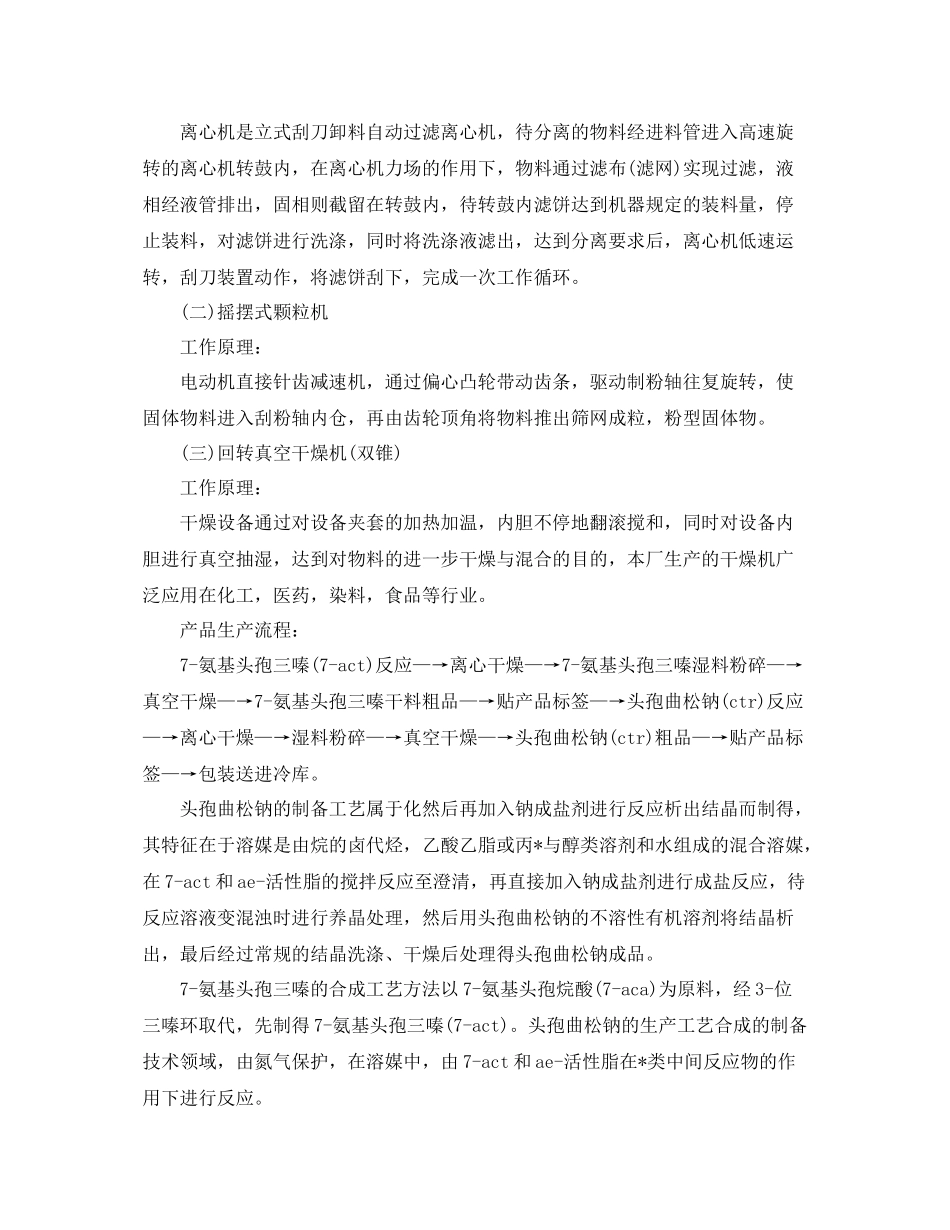 离心机是立式刮刀卸料自动过滤离心机，待分离的物料经进料管进入高速旋转的离心机转鼓内，在离心机力场的作用下，物料通过滤布(滤网)实现过滤，液相经液管排出，固相则截留在转鼓内，待转鼓内滤饼达到机器规定的装料量，停止装料，对滤饼进行洗涤，同时将洗涤液滤出，达到分离要求后，离心机低速运转，刮刀装置动作，将滤饼刮下，完成一次工作循环。

(二)摇摆式颗粒机

工作原理：

电动机直接针齿减速机，通过偏心凸轮带动齿条，驱动制粉轴往复旋转，使固体物料进入刮粉轴内仓，再由齿轮顶角将物料推出筛网成粒，粉型固体物。

(三)回转真空干燥机(双锥)

工作原理：

干燥设备通过对设备夹套的加热加温，内胆不停地翻滚搅和，同时对设备内胆进行真空抽湿，达到对物料的进一步干燥与混合的目的，本厂生产的干燥机广泛应用在化工，医药，染料，食品等行业。

产品生产流程：

7-氨基头孢三嗪(7-act)反应—→离心干燥—→7-氨基头孢三嗪湿料粉碎—→真空干燥—→7-氨基头孢三嗪干料粗品—→贴产品标签—→头孢曲松钠(ctr)反应—→离心干燥—→湿料粉碎—→真空干燥—→头孢曲松钠(ctr)粗品—→贴产品标签—→包装送进冷库。

头孢曲松钠的制备工艺属于化然后再加入钠成盐剂进行反应析出结晶而制得，其特征在于溶媒是由烷的卤代烃，乙酸乙脂或丙*与醇类溶剂和水组成的混合溶媒，在7-act和ae-活性脂的搅拌反应至澄清，再直接加入钠成盐剂进行成盐反应，待反应溶液变混浊时进行养晶处理，然后用头孢曲松钠的不溶性有机溶剂将结晶析出，最后经过常规的结晶洗涤、干燥后处理得头孢曲松钠成品。

7-氨基头孢三嗪的合成工艺方法以7-氨基头孢烷酸(7-aca)为原料，经3-位三嗪环取代，先制得7-氨基头孢三嗪(7-act)。头孢曲松钠的生产工艺合成的制备技术领域，由氮气保护，在溶媒中，由7-act和ae-活性脂在*类中间反应物的作用下进行反应。